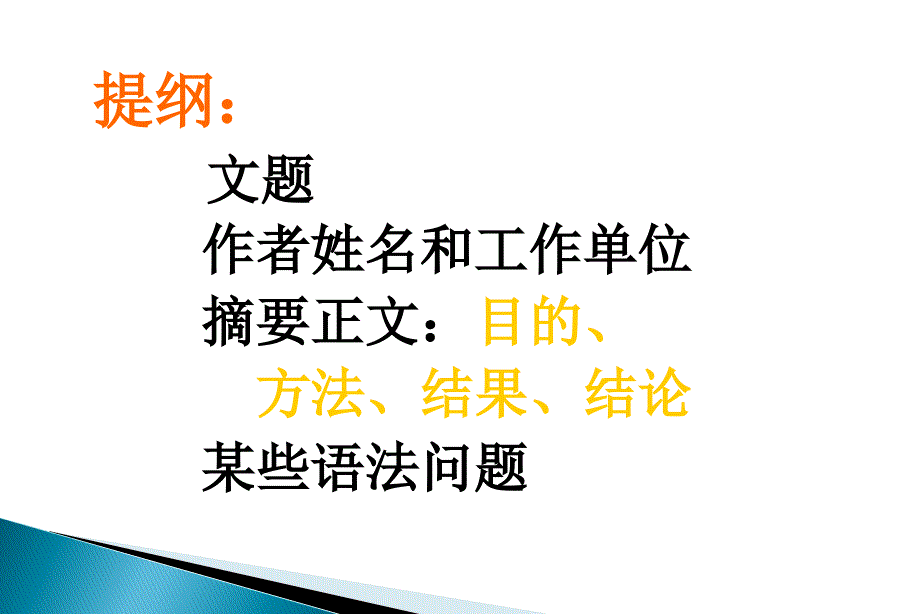 提纲：

文题
作者姓名和工作单位
摘要正文：目的、方法、结果、结论
某些语法问题